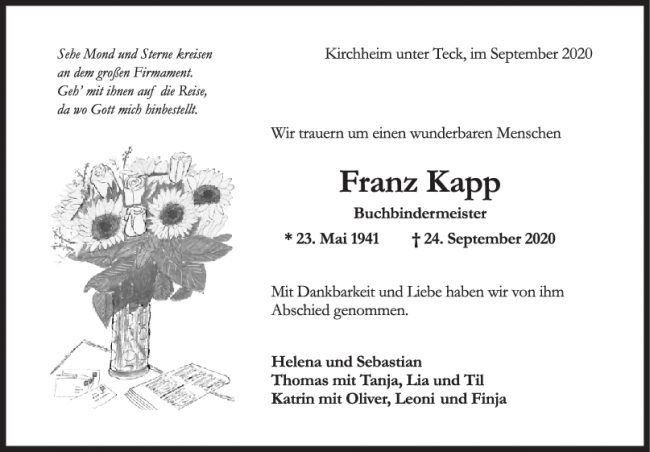 Sehe Mond und Sterne kreisen
an dem großen Firmament.
Geh' mit ihnen auf die Reise,
da wo Gott mich hinbestellt.

Kirchheim unter Teck, im September 2020

Wir trauern um einen wunderbaren Menschen

Franz Kapp

Buchbindermeister

* 23. Mai 1941 † 24. September 2020

Mit Dankbarkeit und Liebe haben wir von ihm Abschied genommen.

Helena und Sebastian
Thomas mit Tanja, Lia und Til
Katrin mit Oliver, Leoni und Finja